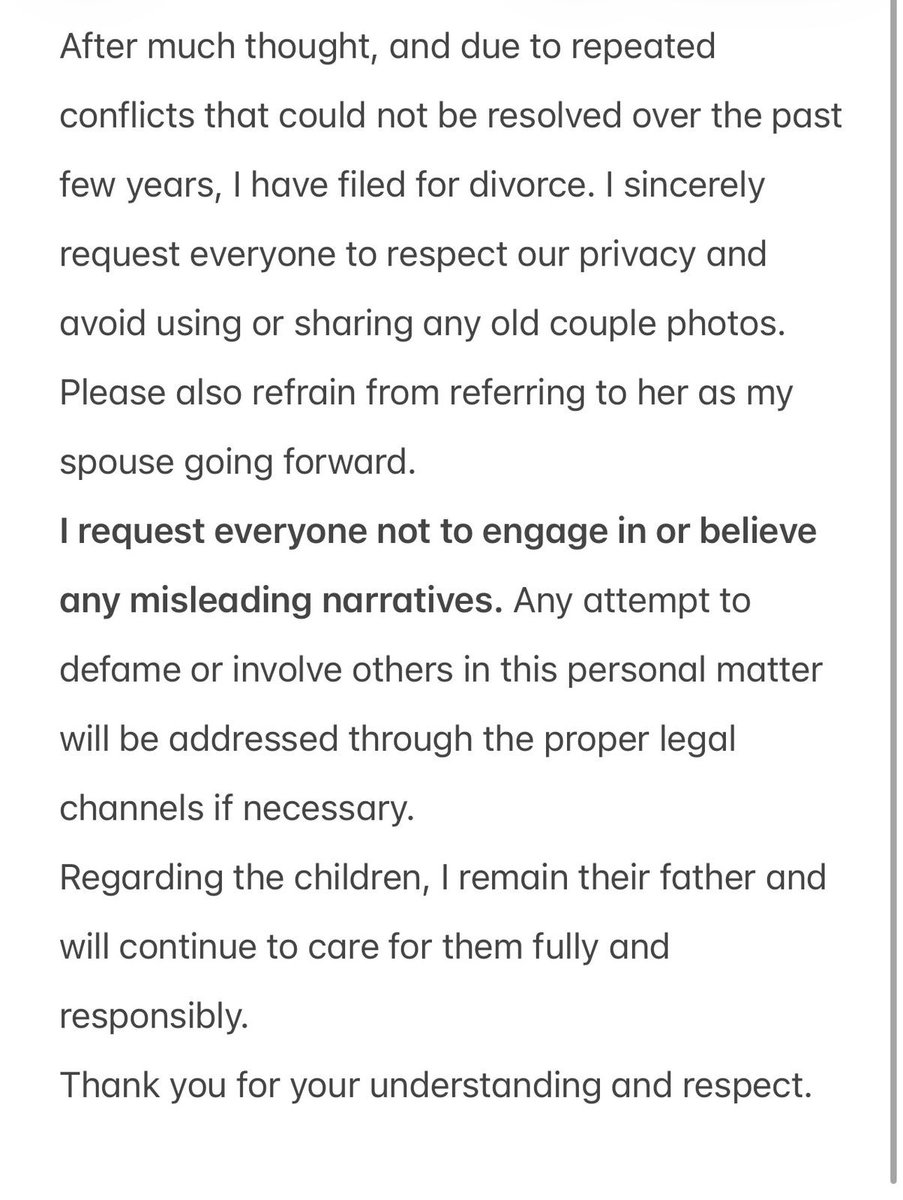 After much thought, and due to repeated conflicts that could not be resolved over the past few years, I have filed for divorce. I sincerely request everyone to respect our privacy and avoid using or sharing any old couple photos. Please also refrain from referring to her as my spouse going forward.
I request everyone not to engage in or believe any misleading narratives. Any attempt to defame or involve others in this personal matter will be addressed through the proper legal channels if necessary.
Regarding the children, I remain their father and will continue to care for them fully and responsibly.
Thank you for your understanding and respect.